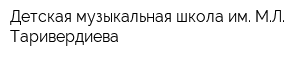 Детская музыкальная школа им. М.Л. Таривердиева